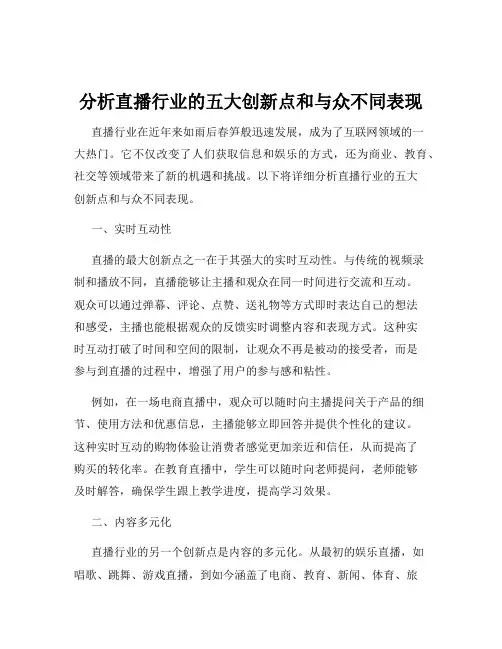 分析直播行业的五大创新点和与众不同表现

直播行业在近年来如雨后春笋般迅速发展，成为了互联网领域的一大热门。它不仅改变了人们获取信息和娱乐的方式，还为商业、教育、社交等领域带来了新的机遇和挑战。以下将详细分析直播行业的五大创新点和与众不同表现。

一、实时互动性

直播的最大创新点之一在于其强大的实时互动性。与传统的视频录制和播放不同，直播能够让主播和观众在同一时间进行交流和互动。观众可以通过弹幕、评论、点赞、送礼物等方式即时表达自己的想法和感受，主播也能根据观众的反馈实时调整内容和表现方式。这种实时互动打破了时间和空间的限制，让观众不再是被动的接受者，而是参与到直播的过程中，增强了用户的参与感和粘性。

例如，在一场电商直播中，观众可以随时向主播提问关于产品的细节、使用方法和优惠信息，主播能够立即回答并提供个性化的建议。这种实时互动的购物体验让消费者感觉更加亲近和信任，从而提高了购买的转化率。在教育直播中，学生可以随时向老师提问，老师能够及时解答，确保学生跟上教学进度，提高学习效果。

二、内容多元化

直播行业的另一个创新点是内容的多元化。从最初的娱乐直播，如唱歌、跳舞、游戏直播，到如今涵盖了电商、教育、新闻、体育、旅